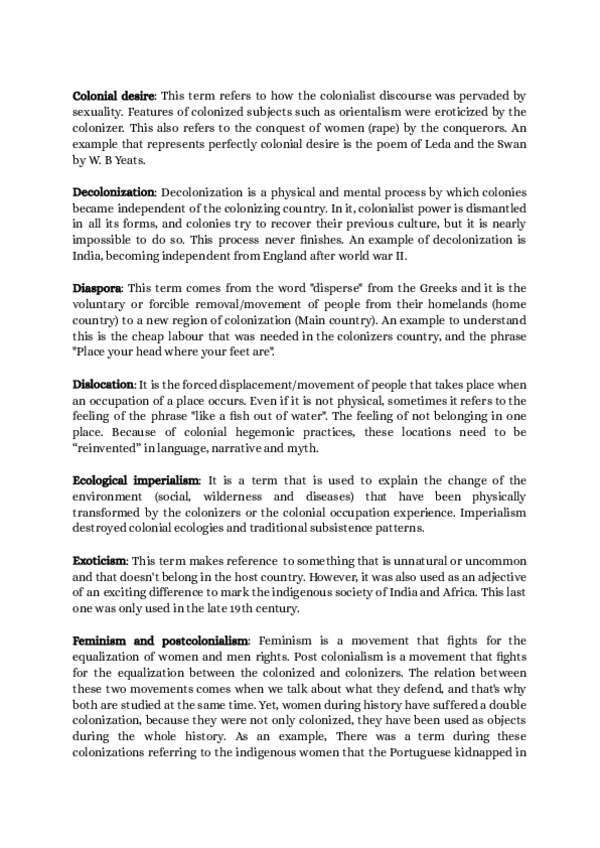 Colonial desire: This term refers to how the colonialist discourse was pervaded by sexuality. Features of colonized subjects such as orientalism were eroticized by the colonizer. This also refers to the conquest of women (rape) by the conquerors. An example that represents perfectly colonial desire is the poem of Leda and the Swan by W. B Yeats.

Decolonization: Decolonization is a physical and mental process by which colonies became independent of the colonizing country. In it, colonialist power is dismantled in all its forms, and colonies try to recover their previous culture, but it is nearly impossible to do so. This process never finishes. An example of decolonization is India, becoming independent from England after world war II.

Diaspora: This term comes from the word "disperse" from the Greeks and it is the voluntary or forcible removal/movement of people from their homelands (home country) to a new region of colonization (Main country). An example to understand this is the cheap labour that was needed in the colonizers country, and the phrase "Place your head where your feet are".

Dislocation: It is the forced displacement/movement of people that takes place when an occupation of a place occurs. Even if it is not physical, sometimes it refers to the feeling of the phrase "like a fish out of water". The feeling of not belonging in one place. Because of colonial hegemonic practices, these locations need to be “reinvented” in language, narrative and myth.

Ecological imperialism: It is a term that is used to explain the change of the environment (social, wilderness and diseases) that have been physically transformed by the colonizers or the colonial occupation experience. Imperialism destroyed colonial ecologies and traditional subsistence patterns.

Exoticism: This term makes reference to something that is unnatural or uncommon and that doesn't belong in the host country. However, it was also used as an adjective of an exciting difference to mark the indigenous society of India and Africa. This last one was only used in the late 19th century.

Feminism and postcolonialism: Feminism is a movement that fights for the equalization of women and men rights. Post colonialism is a movement that fights for the equalization between the colonized and colonizers. The relation between these two movements comes when we talk about what they defend, and that's why both are studied at the same time. Yet, women during history have suffered a double colonization, because they were not only colonized, they have been used as objects during the whole history. As an example, There was a term during these colonizations referring to the indigenous women that the Portuguese kidnapped in